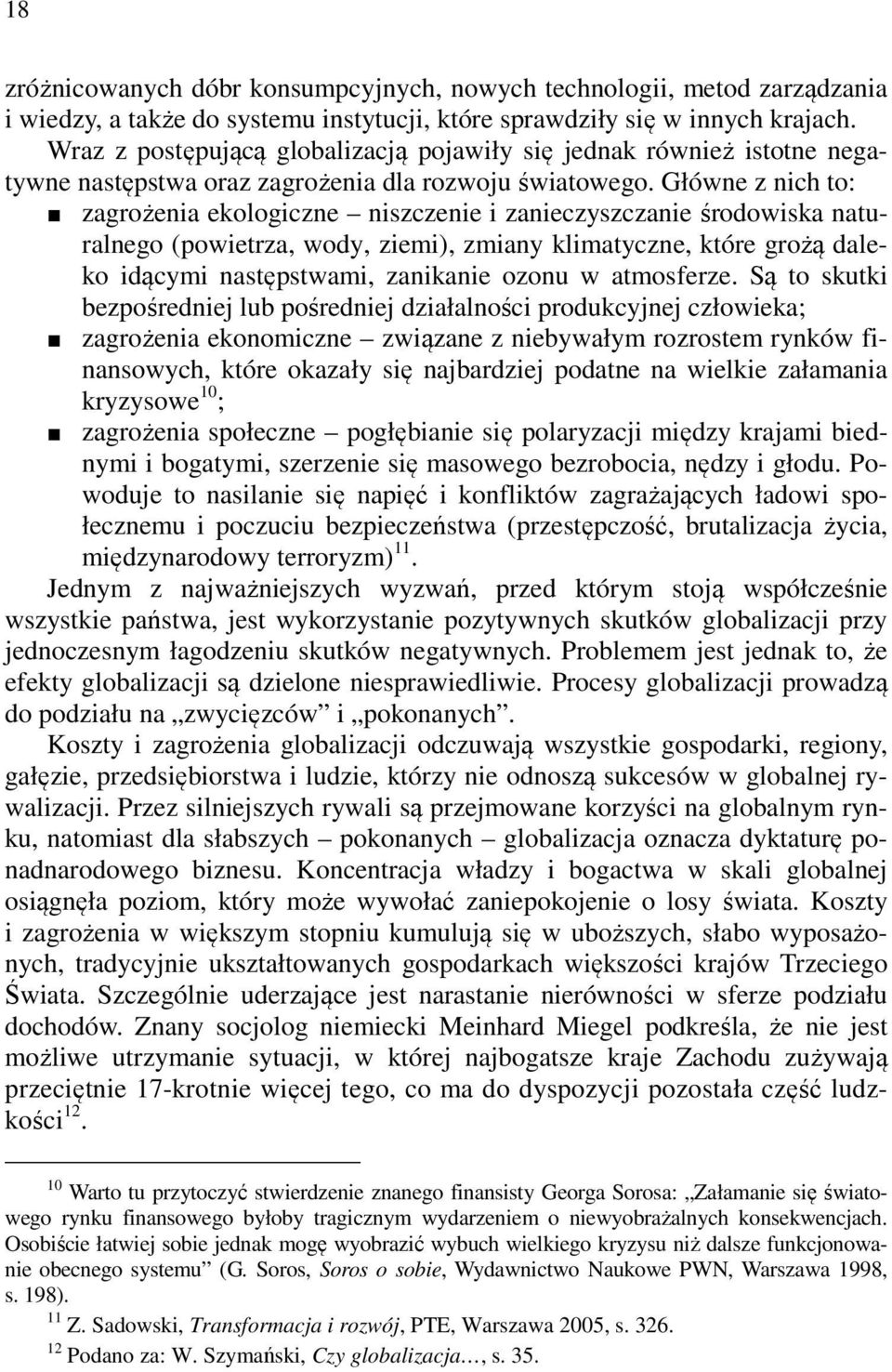 18

zróżnicowanych dóbr konsumpcyjnych, nowych technologii, metod zarządzania i wiedzy, a także do systemu instytucji, które sprawdziły się w innych krajach.

Wraz z postępującą globalizacją pojawiły się jednak również istotne negatywne następstwa oraz zagrożenia dla rozwoju światowego. Główne z nich to:

■ zagrożenia ekologiczne – niszczenie i zanieczyszczanie środowiska naturalnego (powietrza, wody, ziemi), zmiany klimatyczne, które grożą daleko idącymi następstwami, zanikanie ozonu w atmosferze. Są to skutki bezpośredniej lub pośredniej działalności produkcyjnej człowieka;

■ zagrożenia ekonomiczne – związane z niebywałym rozrostem rynków finansowych, które okazały się najbardziej podatne na wielkie załamania kryzysowe$^{10}$;

■ zagrożenia społeczne – pogłębianie się polaryzacji między krajami biednymi i bogatymi, szerzenie się masowego bezrobocia, nędzy i głodu. Powoduje to nasilanie się napięć i konfliktów zagrażających ładowi społecznemu i poczuciu bezpieczeństwa (przestępczość, brutalizacja życia, międzynarodowy terroryzm)$^{11}$.

Jednym z najważniejszych wyzwań, przed którym stoją współcześnie wszystkie państwa, jest wykorzystanie pozytywnych skutków globalizacji przy jednoczesnym łagodzeniu skutków negatywnych. Problemem jest jednak to, że efekty globalizacji są dzielone niesprawiedliwie. Procesy globalizacji prowadzą do podziału na „zwycięzców” i „pokonanych”.

Koszty i zagrożenia globalizacji odczuwają wszystkie gospodarki, regiony, gałęzie, przedsiębiorstwa i ludzie, którzy nie odnoszą sukcesów w globalnej rywalizacji. Przez silniejszych rywali są przejmowane korzyści na globalnym rynku, natomiast dla słabszych – pokonanych – globalizacja oznacza dyktaturę ponadnarodowego biznesu. Koncentracja władzy i bogactwa w skali globalnej osiągnęła poziom, który może wywołać zaniepokojenie o losy świata. Koszty i zagrożenia w większym stopniu kumulują się w uboższych, słabo wyposażonych, tradycyjnie ukształtowanych gospodarkach większości krajów Trzeciego Świata. Szczególnie uderzające jest narastanie nierówności w sferze podziału dochodów. Znany socjolog niemiecki Meinhard Miegel podkreśla, że nie jest możliwe utrzymanie sytuacji, w której najbogatsze kraje Zachodu zużywają przeciętnie 17-krotnie więcej tego, co ma do dyspozycji pozostała część ludzkości$^{12}$.

$^{10}$ Warto tu przytoczyć stwierdzenie znanego finansisty Georga Sorosa: „Załamanie się światowego rynku finansowego byłoby tragicznym wydarzeniem o niewyobrażalnych konsekwencjach. Osobiście łatwiej sobie jednak mogę wyobrazić wybuch wielkiego kryzysu niż dalsze funkcjonowanie obecnego systemu” (G. Soros, Soros o sobie, Wydawnictwo Naukowe PWN, Warszawa 1998, s. 198).

$^{11}$ Z. Sadowski, Transformacja i rozwój, PTE, Warszawa 2005, s. 326.

$^{12}$ Podano za: W. Szymański, Czy globalizacja..., s. 35.